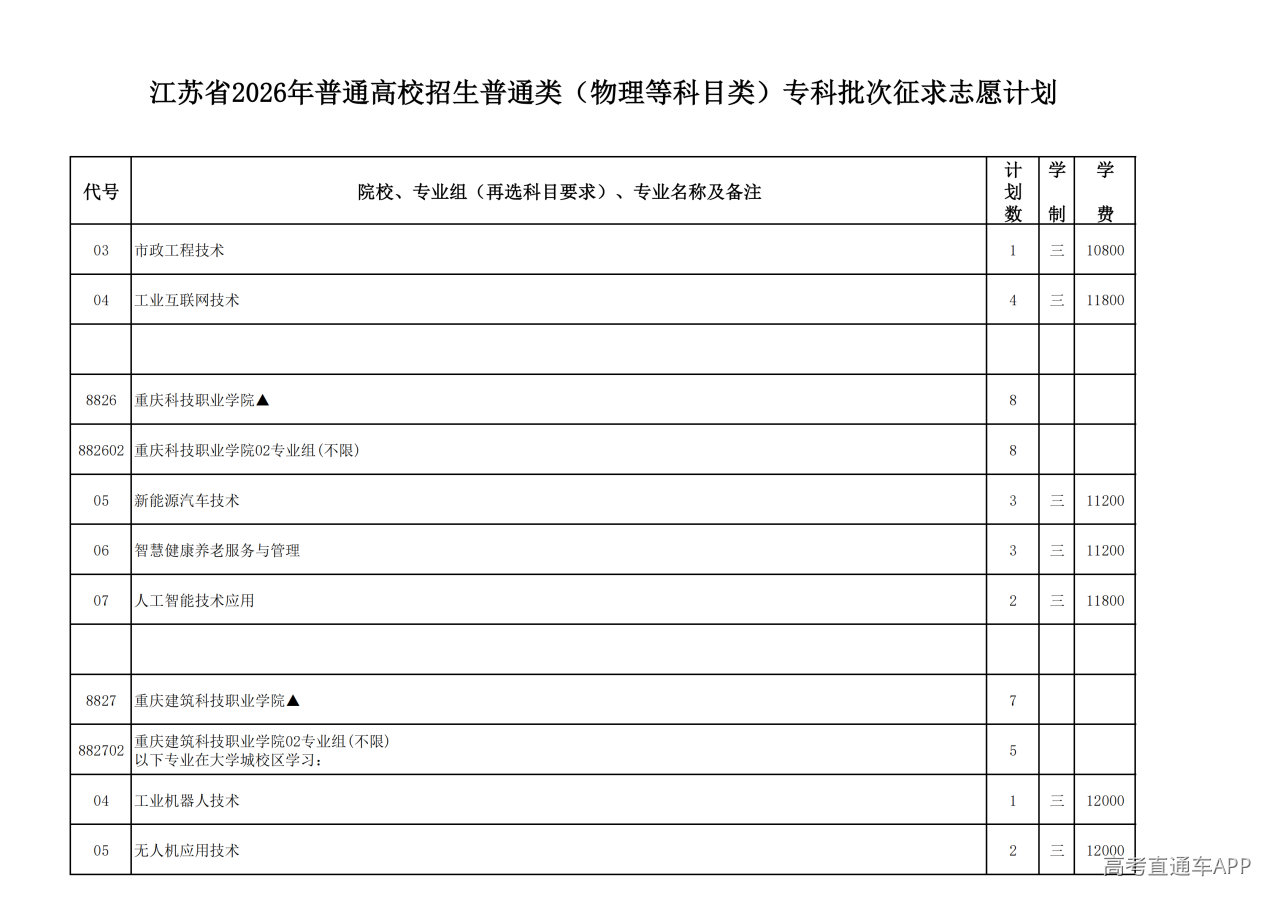 江苏省2026年普通高校招生普通类（物理等科目类）专科批次征求志愿计划

| 代号 | 院校、专业组（再选科目要求）、专业名称及备注 | 计划数 | 学制 | 学费 |
|---|---|---|---|---|
| 03 | 市政工程技术 | 1 | 三 | 10800 |
| 04 | 工业互联网技术 | 4 | 三 | 11800 |
| | | | | |
| 8826 | 重庆科技职业学院▲ | 8 | | |
| 882602 | 重庆科技职业学院02专业组(不限) | 8 | | |
| 05 | 新能源汽车技术 | 3 | 三 | 11200 |
| 06 | 智慧健康养老服务与管理 | 3 | 三 | 11200 |
| 07 | 人工智能技术应用 | 2 | 三 | 11800 |
| | | | | |
| 8827 | 重庆建筑科技职业学院▲ | 7 | | |
| 882702 | 重庆建筑科技职业学院02专业组(不限) 以下专业在大学城校区学习： | 5 | | |
| 04 | 工业机器人技术 | 1 | 三 | 12000 |
| 05 | 无人机应用技术 | 2 | 三 | 12000 |

高考直通车APP